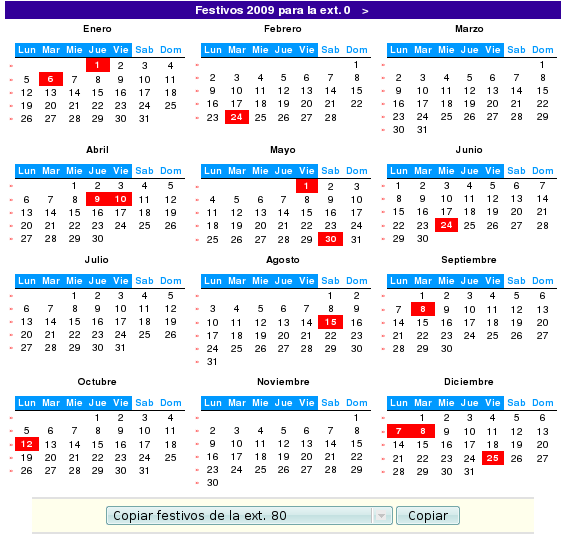 Festivos 2009 para la ext. 0 >

Enero

| Lun | Mar | Mie | Jue | Vie | Sab | Dom |
|---|---|---|---|---|---|---|
| | | | 1 | 2 | 3 | 4 |
| 5 | 6 | 7 | 8 | 9 | 10 | 11 |
| 12 | 13 | 14 | 15 | 16 | 17 | 18 |
| 19 | 20 | 21 | 22 | 23 | 24 | 25 |
| 26 | 27 | 28 | 29 | 30 | 31 | |

Febrero

| Lun | Mar | Mie | Jue | Vie | Sab | Dom |
|---|---|---|---|---|---|---|
| | | | | | | 1 |
| 2 | 3 | 4 | 5 | 6 | 7 | 8 |
| 9 | 10 | 11 | 12 | 13 | 14 | 15 |
| 16 | 17 | 18 | 19 | 20 | 21 | 22 |
| 23 | 24 | 25 | 26 | 27 | 28 | |

Marzo

| Lun | Mar | Mie | Jue | Vie | Sab | Dom |
|---|---|---|---|---|---|---|
| | | | | | | 1 |
| 2 | 3 | 4 | 5 | 6 | 7 | 8 |
| 9 | 10 | 11 | 12 | 13 | 14 | 15 |
| 16 | 17 | 18 | 19 | 20 | 21 | 22 |
| 23 | 24 | 25 | 26 | 27 | 28 | 29 |
| 30 | 31 | | | | | |

Abril

| Lun | Mar | Mie | Jue | Vie | Sab | Dom |
|---|---|---|---|---|---|---|
| | | 1 | 2 | 3 | 4 | 5 |
| 6 | 7 | 8 | 9 | 10 | 11 | 12 |
| 13 | 14 | 15 | 16 | 17 | 18 | 19 |
| 20 | 21 | 22 | 23 | 24 | 25 | 26 |
| 27 | 28 | 29 | 30 | | | |

Mayo

| Lun | Mar | Mie | Jue | Vie | Sab | Dom |
|---|---|---|---|---|---|---|
| | | | | 1 | 2 | 3 |
| 4 | 5 | 6 | 7 | 8 | 9 | 10 |
| 11 | 12 | 13 | 14 | 15 | 16 | 17 |
| 18 | 19 | 20 | 21 | 22 | 23 | 24 |
| 25 | 26 | 27 | 28 | 29 | 30 | 31 |

Junio

| Lun | Mar | Mie | Jue | Vie | Sab | Dom |
|---|---|---|---|---|---|---|
| 1 | 2 | 3 | 4 | 5 | 6 | 7 |
| 8 | 9 | 10 | 11 | 12 | 13 | 14 |
| 15 | 16 | 17 | 18 | 19 | 20 | 21 |
| 22 | 23 | 24 | 25 | 26 | 27 | 28 |
| 29 | 30 | | | | | |

Julio

| Lun | Mar | Mie | Jue | Vie | Sab | Dom |
|---|---|---|---|---|---|---|
| | | 1 | 2 | 3 | 4 | 5 |
| 6 | 7 | 8 | 9 | 10 | 11 | 12 |
| 13 | 14 | 15 | 16 | 17 | 18 | 19 |
| 20 | 21 | 22 | 23 | 24 | 25 | 26 |
| 27 | 28 | 29 | 30 | 31 | | |

Agosto

| Lun | Mar | Mie | Jue | Vie | Sab | Dom |
|---|---|---|---|---|---|---|
| | | | | | 1 | 2 |
| 3 | 4 | 5 | 6 | 7 | 8 | 9 |
| 10 | 11 | 12 | 13 | 14 | 15 | 16 |
| 17 | 18 | 19 | 20 | 21 | 22 | 23 |
| 24 | 25 | 26 | 27 | 28 | 29 | 30 |
| 31 | | | | | | |

Septiembre

| Lun | Mar | Mie | Jue | Vie | Sab | Dom |
|---|---|---|---|---|---|---|
| | 1 | 2 | 3 | 4 | 5 | 6 |
| 7 | 8 | 9 | 10 | 11 | 12 | 13 |
| 14 | 15 | 16 | 17 | 18 | 19 | 20 |
| 21 | 22 | 23 | 24 | 25 | 26 | 27 |
| 28 | 29 | 30 | | | | |

Octubre

| Lun | Mar | Mie | Jue | Vie | Sab | Dom |
|---|---|---|---|---|---|---|
| | | | 1 | 2 | 3 | 4 |
| 5 | 6 | 7 | 8 | 9 | 10 | 11 |
| 12 | 13 | 14 | 15 | 16 | 17 | 18 |
| 19 | 20 | 21 | 22 | 23 | 24 | 25 |
| 26 | 27 | 28 | 29 | 30 | 31 | |

Noviembre

| Lun | Mar | Mie | Jue | Vie | Sab | Dom |
|---|---|---|---|---|---|---|
| | | | | | | 1 |
| 2 | 3 | 4 | 5 | 6 | 7 | 8 |
| 9 | 10 | 11 | 12 | 13 | 14 | 15 |
| 16 | 17 | 18 | 19 | 20 | 21 | 22 |
| 23 | 24 | 25 | 26 | 27 | 28 | 29 |
| 30 | | | | | | |

Diciembre

| Lun | Mar | Mie | Jue | Vie | Sab | Dom |
|---|---|---|---|---|---|---|
| | 1 | 2 | 3 | 4 | 5 | 6 |
| 7 | 8 | 9 | 10 | 11 | 12 | 13 |
| 14 | 15 | 16 | 17 | 18 | 19 | 20 |
| 21 | 22 | 23 | 24 | 25 | 26 | 27 |
| 28 | 29 | 30 | 31 | | | |

Copiar festivos de la ext. 80 Copiar